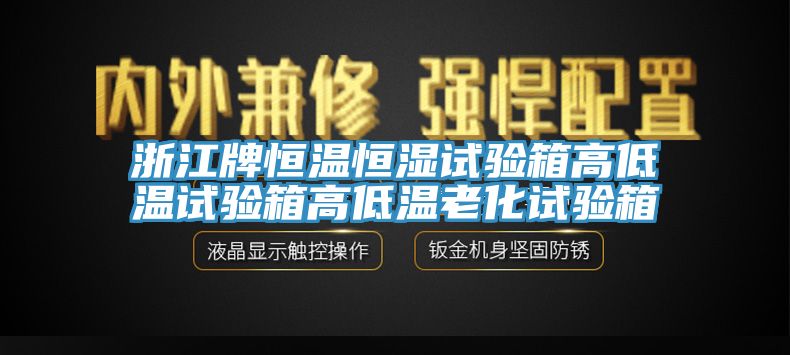 内外兼修 强悍配置

浙江牌恒温恒湿试验箱高低温试验箱高低温老化试验箱

液晶显示触控操作

钣金机身坚固防锈